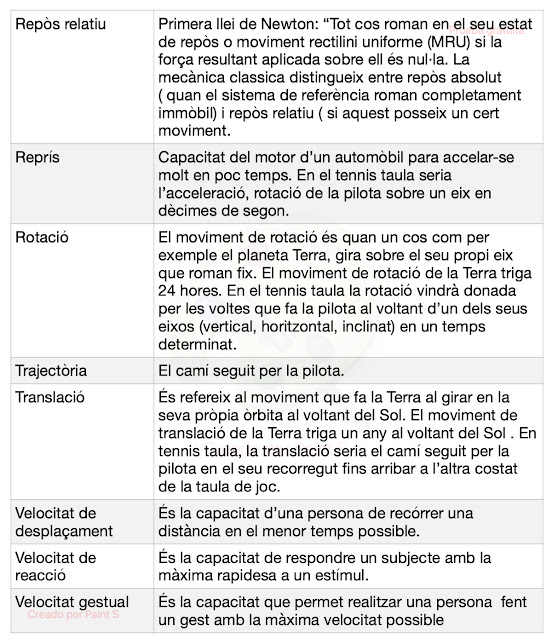 | | |
|---|---|
| Repòs relatiu | Primera llei de Newton: “Tot cos roman en el seu estat de repòs o moviment rectilini uniforme (MRU) si la força resultant aplicada sobre ell és nul·la. La mecànica classica distingueix entre repòs absolut ( quan el sistema de referència roman completament immòbil) i repòs relatiu ( si aquest posseix un cert moviment. |
| Reprís | Capacitat del motor d’un automòbil para accelar-se molt en poc temps. En el tennis taula seria l’acceleració, rotació de la pilota sobre un eix en dècimes de segon. |
| Rotació | El moviment de rotació és quan un cos com per exemple el planeta Terra, gira sobre el seu propi eix que roman fix. El moviment de rotació de la Terra triga 24 hores. En el tennis taula la rotació vindrà donada per les voltes que fa la pilota al voltant d’un dels seus eixos (vertical, horitzontal, inclinat) en un temps determinat. |
| Trajectòria | El camí seguit per la pilota. |
| Translació | És refereix al moviment que fa la Terra al girar en la seva pròpia òrbita al voltant del Sol. El moviment de translació de la Terra triga un any al voltant del Sol . En tennis taula, la translació seria el camí seguit per la pilota en el seu recorregut fins arribar a l’altra costat de la taula de joc. |
| Velocitat de desplaçament | És la capacitat d’una persona de recórrer una distància en el menor temps possible. |
| Velocitat de reacció | És la capacitat de respondre un subjecte amb la màxima rapidesa a un estímul. |
| Velocitat gestual | És la capacitat que permet realitzar una persona fent un gest amb la màxima velocitat possible |

Prueba gratuita
Creado por Paint S